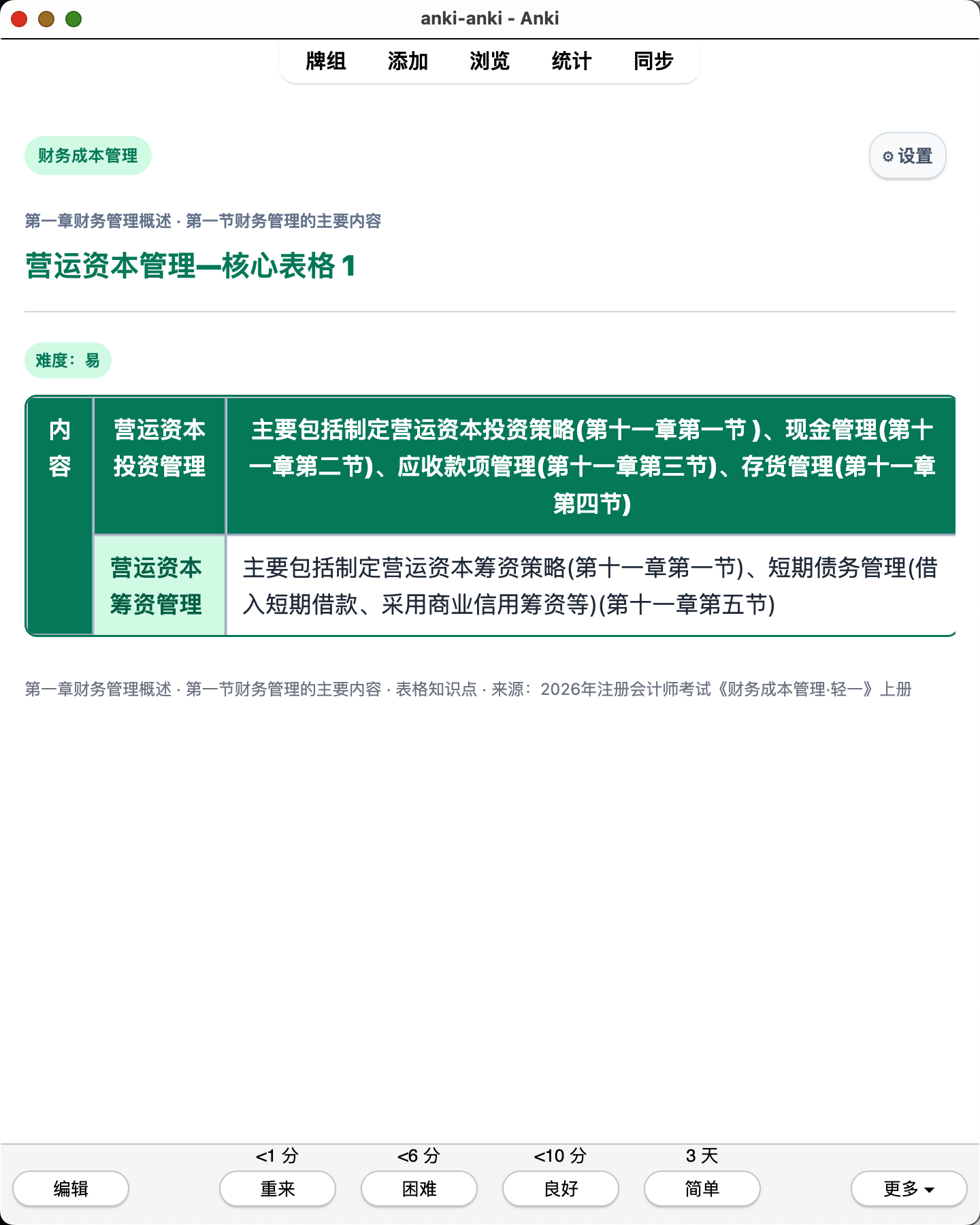 anki-anki - Anki

牌组 添加 浏览 统计 同步

财务成本管理

⚙ 设置

第一章财务管理概述 · 第一节财务管理的主要内容

营运资本管理—核心表格 1

难度：易

| 内容 | 营运资本投资管理 | 主要包括制定营运资本投资策略(第十一章第一节 )、现金管理(第十一章第二节)、应收款项管理(第十一章第三节)、存货管理(第十一章第四节) |
|---|---|---|
| | 营运资本筹资管理 | 主要包括制定营运资本筹资策略(第十一章第一节)、短期债务管理(借入短期借款、采用商业信用筹资等)(第十一章第五节) |

第一章财务管理概述 · 第一节财务管理的主要内容 · 表格知识点 · 来源：2026年注册会计师考试《财务成本管理·轻一》上册

<1 分 <6 分 <10 分 3 天

编辑 重来 困难 良好 简单 更多